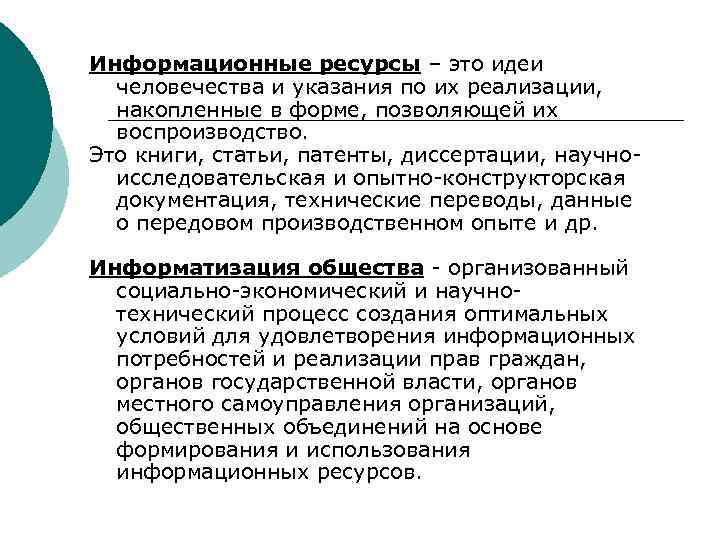 Информационные ресурсы – это идеи человечества и указания по их реализации, накопленные в форме, позволяющей их воспроизводство.

Это книги, статьи, патенты, диссертации, научно-исследовательская и опытно-конструкторская документация, технические переводы, данные о передовом производственном опыте и др.

Информатизация общества - организованный социально-экономический и научно-технический процесс создания оптимальных условий для удовлетворения информационных потребностей и реализации прав граждан, органов государственной власти, органов местного самоуправления организаций, общественных объединений на основе формирования и использования информационных ресурсов.